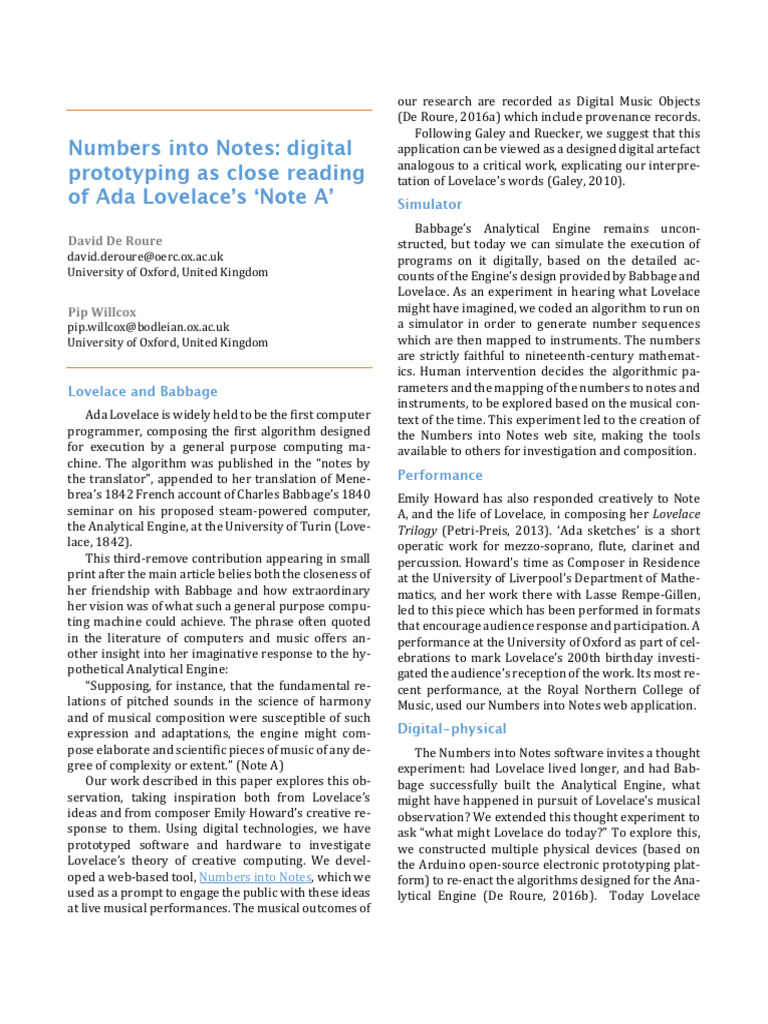 Numbers into Notes: digital prototyping as close reading of Ada Lovelace's 'Note A'

David De Roure
david.deroure@oerc.ox.ac.uk
University of Oxford, United Kingdom

Pip Willcox
pip.willcox@bodleian.ox.ac.uk
University of Oxford, United Kingdom

Lovelace and Babbage

Ada Lovelace is widely held to be the first computer programmer, composing the first algorithm designed for execution by a general purpose computing machine. The algorithm was published in the "notes by the translator", appended to her translation of Menebrea's 1842 French account of Charles Babbage's 1840 seminar on his proposed steam-powered computer, the Analytical Engine, at the University of Turin (Lovelace, 1842).

This third-remove contribution appearing in small print after the main article belies both the closeness of her friendship with Babbage and how extraordinary her vision was of what such a general purpose computing machine could achieve. The phrase often quoted in the literature of computers and music offers another insight into her imaginative response to the hypothetical Analytical Engine:

"Supposing, for instance, that the fundamental relations of pitched sounds in the science of harmony and of musical composition were susceptible of such expression and adaptations, the engine might compose elaborate and scientific pieces of music of any degree of complexity or extent." (Note A)

Our work described in this paper explores this observation, taking inspiration both from Lovelace's ideas and from composer Emily Howard's creative response to them. Using digital technologies, we have prototyped software and hardware to investigate Lovelace's theory of creative computing. We developed a web-based tool, Numbers into Notes, which we used as a prompt to engage the public with these ideas at live musical performances. The musical outcomes of our research are recorded as Digital Music Objects (De Roure, 2016a) which include provenance records.

Following Galey and Ruecker, we suggest that this application can be viewed as a designed digital artefact analogous to a critical work, explicating our interpretation of Lovelace's words (Galey, 2010).

Simulator

Babbage's Analytical Engine remains unconstructed, but today we can simulate the execution of programs on it digitally, based on the detailed accounts of the Engine's design provided by Babbage and Lovelace. As an experiment in hearing what Lovelace might have imagined, we coded an algorithm to run on a simulator in order to generate number sequences which are then mapped to instruments. The numbers are strictly faithful to nineteenth-century mathematics. Human intervention decides the algorithmic parameters and the mapping of the numbers to notes and instruments, to be explored based on the musical context of the time. This experiment led to the creation of the Numbers into Notes web site, making the tools available to others for investigation and composition.

Performance

Emily Howard has also responded creatively to Note A, and the life of Lovelace, in composing her Lovelace Trilogy (Petri-Preis, 2013). 'Ada sketches' is a short operatic work for mezzo-soprano, flute, clarinet and percussion. Howard's time as Composer in Residence at the University of Liverpool's Department of Mathematics, and her work there with Lasse Rempe-Gillen, led to this piece which has been performed in formats that encourage audience response and participation. A performance at the University of Oxford as part of celebrations to mark Lovelace's 200th birthday investigated the audience's reception of the work. Its most recent performance, at the Royal Northern College of Music, used our Numbers into Notes web application.

Digital–physical

The Numbers into Notes software invites a thought experiment: had Lovelace lived longer, and had Babbage successfully built the Analytical Engine, what might have happened in pursuit of Lovelace's musical observation? We extended this thought experiment to ask "what might Lovelace do today?" To explore this, we constructed multiple physical devices (based on the Arduino open-source electronic prototyping platform) to re-enact the algorithms designed for the Analytical Engine (De Roure, 2016b). Today Lovelace